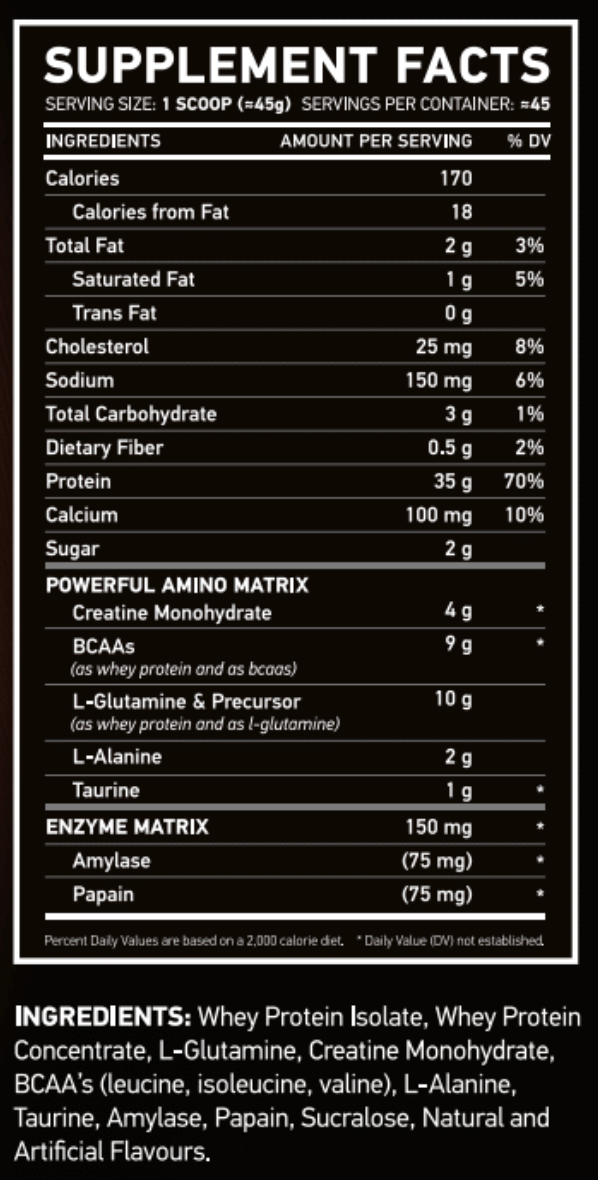 SUPPLEMENT FACTS

SERVING SIZE: 1 SCOOP (≈45g) SERVINGS PER CONTAINER: ≈45

| INGREDIENTS | AMOUNT PER SERVING | % DV |
|---|---|---|
| Calories | 170 | |
| Calories from Fat | 18 | |
| Total Fat | 2 g | 3% |
| Saturated Fat | 1 g | 5% |
| Trans Fat | 0 g | |
| Cholesterol | 25 mg | 8% |
| Sodium | 150 mg | 6% |
| Total Carbohydrate | 3 g | 1% |
| Dietary Fiber | 0.5 g | 2% |
| Protein | 35 g | 70% |
| Calcium | 100 mg | 10% |
| Sugar | 2 g | |
| POWERFUL AMINO MATRIX | | |
| Creatine Monohydrate | 4 g | * |
| BCAAs (as whey protein and as bcaas) | 9 g | * |
| L-Glutamine & Precursor (as whey protein and as l-glutamine) | 10 g | |
| L-Alanine | 2 g | |
| Taurine | 1 g | * |
| ENZYME MATRIX | 150 mg | * |
| Amylase | (75 mg) | * |
| Papain | (75 mg) | * |

Percent Daily Values are based on a 2,000 calorie diet. * Daily Value (DV) not established.

INGREDIENTS: Whey Protein Isolate, Whey Protein Concentrate, L-Glutamine, Creatine Monohydrate, BCAA's (leucine, isoleucine, valine), L-Alanine, Taurine, Amylase, Papain, Sucralose, Natural and Artificial Flavours.